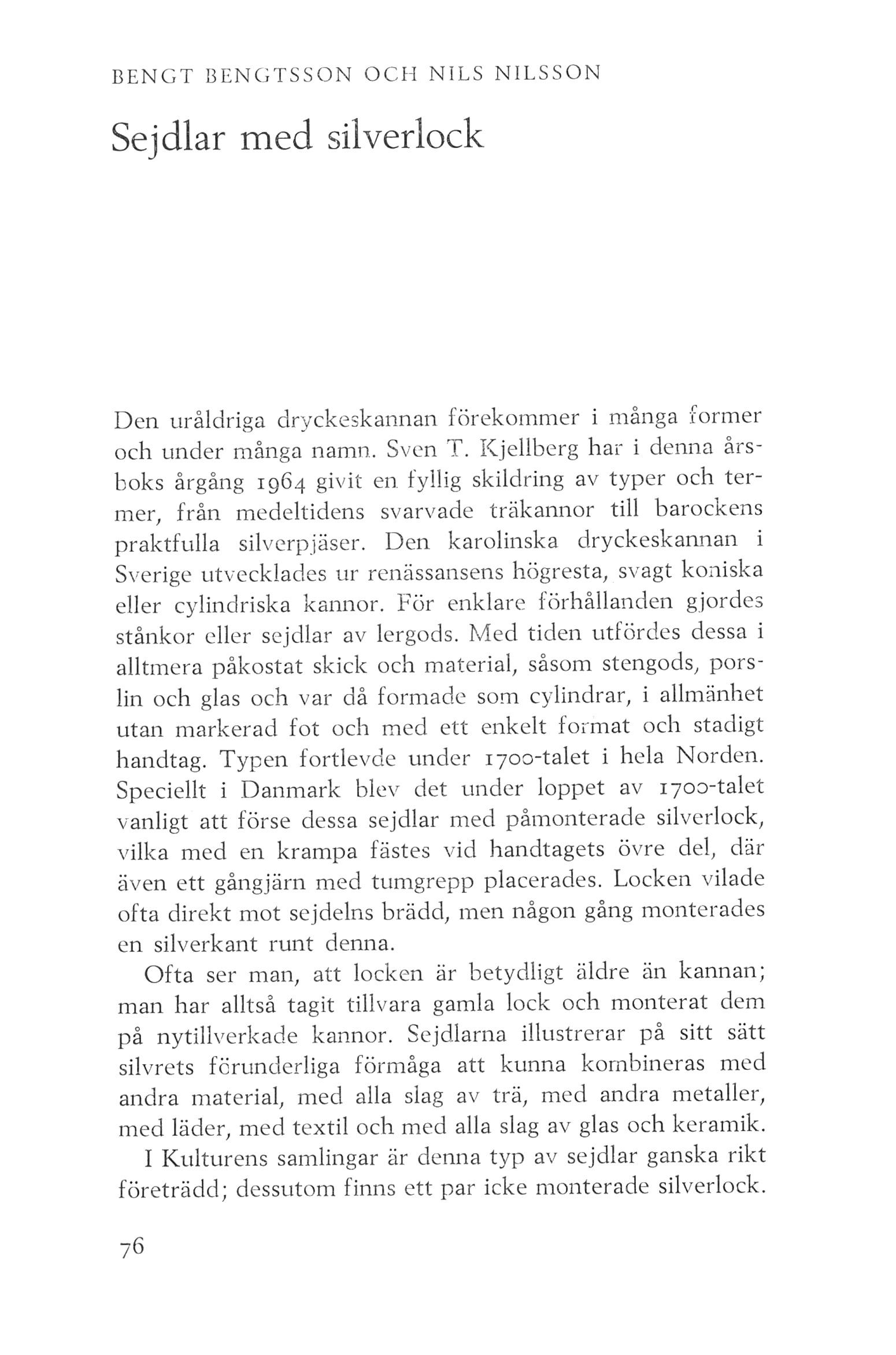 BENGT BENGTSSON OCH NILS NILSSON

Sejdlar med silverlock

Den uråldriga dryckeskannan förekommer i många former och under många namn. Sven T. Kjellberg har i denna årsboks årgång 1964 givit en fyllig skildring av typer och termer, från medeltidens svarvade träkannor till barockens praktfulla silverpjäser. Den karolinska dryckeskannan i Sverige utvecklades ur renässansens högresta, svagt koniska eller cylindriska kannor. För enklare förhållanden gjordes stånkor eller sejdlar av lergods. Med tiden utfördes dessa i alltmera påkostat skick och material, såsom stengods, porslin och glas och var då formade som cylindrar, i allmänhet utan markerad fot och med ett enkelt format och stadigt handtag. Typen fortlevde under 1700-talet i hela Norden. Speciellt i Danmark blev det under loppet av 1700-talet vanligt att förse dessa sejdlar med påmonterade silverlock, vilka med en krampa fästes vid handtagets övre del, där även ett gångjärn med tumgrepp placerades. Locken vilade ofta direkt mot sejdelns brädd, men någon gång monterades en silverkant runt denna.

Ofta ser man, att locken är betydligt äldre än kannan; man har alltså tagit tillvara gamla lock och monterat dem på nytillverkade kannor. Sejdlarna illustrerar på sitt sätt silvrets förunderliga förmåga att kunna kombineras med andra material, med alla slag av trä, med andra metaller, med läder, med textil och med alla slag av glas och keramik.

I Kulturens samlingar är denna typ av sejdlar ganska rikt företrädd; dessutom finns ett par icke monterade silverlock.

76